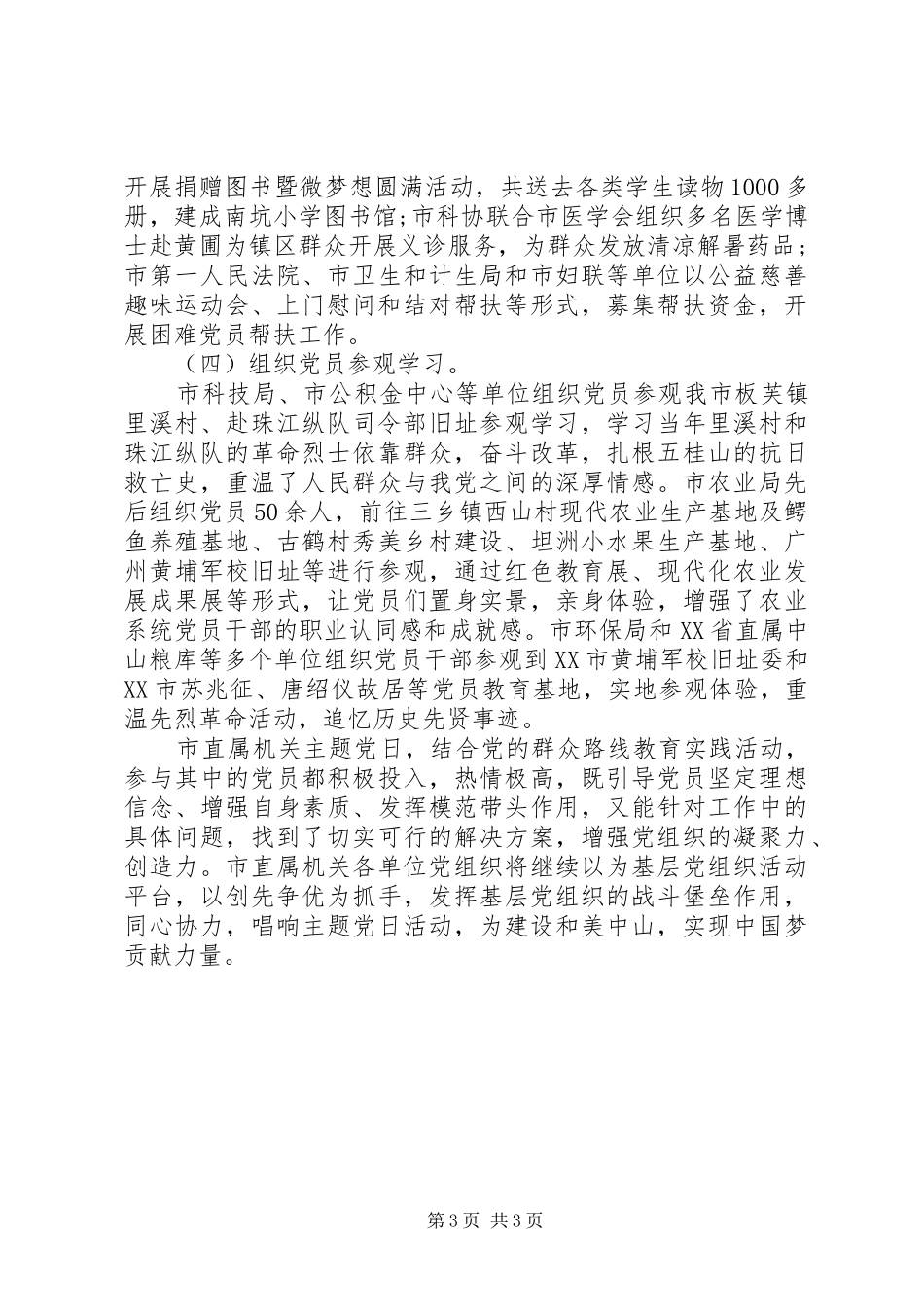 开展捐赠图书暨微梦想圆满活动，共送去各类学生读物1000多册，建成南坑小学图书馆;市科协联合市医学会组织多名医学博士赴黄圃为镇区群众开展义诊服务，为群众发放清凉解暑药品；市第一人民法院、市卫生和计生局和市妇联等单位以公益慈善趣味运动会、上门慰问和结对帮扶等形式，募集帮扶资金，开展困难党员帮扶工作。

（四）组织党员参观学习。

市科技局、市公积金中心等单位组织党员参观我市板芙镇里溪村、赴珠江纵队司令部旧址参观学习，学习当年里溪村和珠江纵队的革命烈士依靠群众，奋斗改革，扎根五桂山的抗日救亡史，重温了人民群众与我党之间的深厚情感。市农业局先后组织党员50余人，前往三乡镇西山村现代农业生产基地及鳄鱼养殖基地、古鹤村秀美乡村建设、坦洲小水果生产基地、广州黄埔军校旧址等进行参观，通过红色教育展、现代化农业发展成果展等形式，让党员们置身实景，亲身体验，增强了农业系统党员干部的职业认同感和成就感。市环保局和XX省直属中山粮库等多个单位组织党员干部参观到XX市黄埔军校旧址委和XX市苏兆征、唐绍仪故居等党员教育基地，实地参观体验，重温先烈革命活动，追忆历史先贤事迹。

市直属机关主题党日，结合党的群众路线教育实践活动，参与其中的党员都积极投入，热情极高，既引导党员坚定理想信念、增强自身素质、发挥模范带头作用，又能针对工作中的具体问题，找到了切实可行的解决方案，增强党组织的凝聚力、创造力。市直属机关各单位党组织将继续以为基层党组织活动平台，以创先争优为抓手，发挥基层党组织的战斗堡垒作用，同心协力，唱响主题党日活动，为建设和美中山，实现中国梦贡献力量。

第3页 共3页